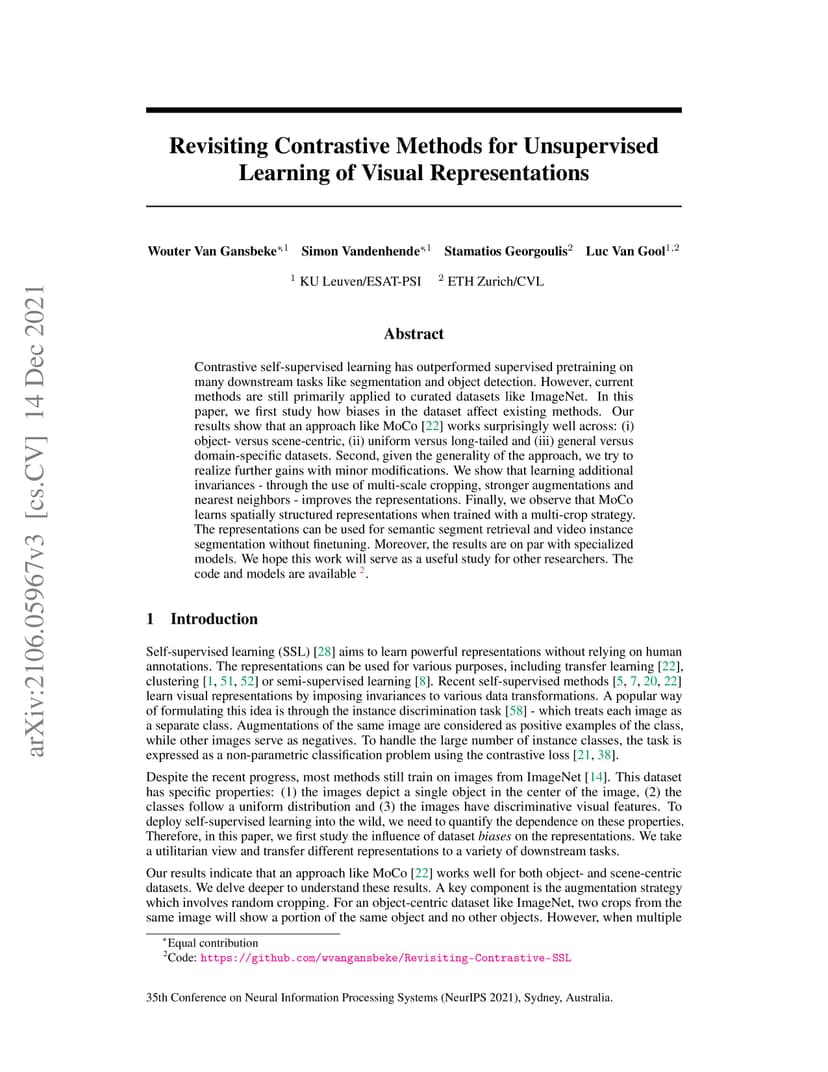 arXiv:2106.05967v3 [cs.CV] 14 Dec 2021

Revisiting Contrastive Methods for Unsupervised Learning of Visual Representations

Wouter Van Gansbeke$^{*,1}$ Simon Vandenhende$^{*,1}$ Stamatios Georgoulis$^{2}$ Luc Van Gool$^{1,2}$

$^{1}$ KU Leuven/ESAT-PSI $^{2}$ ETH Zurich/CVL

Abstract

Contrastive self-supervised learning has outperformed supervised pretraining on many downstream tasks like segmentation and object detection. However, current methods are still primarily applied to curated datasets like ImageNet. In this paper, we first study how biases in the dataset affect existing methods. Our results show that an approach like MoCo [22] works surprisingly well across: (i) object- versus scene-centric, (ii) uniform versus long-tailed and (iii) general versus domain-specific datasets. Second, given the generality of the approach, we try to realize further gains with minor modifications. We show that learning additional invariances - through the use of multi-scale cropping, stronger augmentations and nearest neighbors - improves the representations. Finally, we observe that MoCo learns spatially structured representations when trained with a multi-crop strategy. The representations can be used for semantic segment retrieval and video instance segmentation without finetuning. Moreover, the results are on par with specialized models. We hope this work will serve as a useful study for other researchers. The code and models are available $^{2}$.

1 Introduction

Self-supervised learning (SSL) [28] aims to learn powerful representations without relying on human annotations. The representations can be used for various purposes, including transfer learning [22], clustering [1, 51, 52] or semi-supervised learning [8]. Recent self-supervised methods [5, 7, 20, 22] learn visual representations by imposing invariances to various data transformations. A popular way of formulating this idea is through the instance discrimination task [58] - which treats each image as a separate class. Augmentations of the same image are considered as positive examples of the class, while other images serve as negatives. To handle the large number of instance classes, the task is expressed as a non-parametric classification problem using the contrastive loss [21, 38].

Despite the recent progress, most methods still train on images from ImageNet [14]. This dataset has specific properties: (1) the images depict a single object in the center of the image, (2) the classes follow a uniform distribution and (3) the images have discriminative visual features. To deploy self-supervised learning into the wild, we need to quantify the dependence on these properties. Therefore, in this paper, we first study the influence of dataset biases on the representations. We take a utilitarian view and transfer different representations to a variety of downstream tasks.

Our results indicate that an approach like MoCo [22] works well for both object- and scene-centric datasets. We delve deeper to understand these results. A key component is the augmentation strategy which involves random cropping. For an object-centric dataset like ImageNet, two crops from the same image will show a portion of the same object and no other objects. However, when multiple

$^{*}$Equal contribution
$^{2}$Code: https://github.com/wvangansbeke/Revisiting-Contrastive-SSL

35th Conference on Neural Information Processing Systems (NeurIPS 2021), Sydney, Australia.